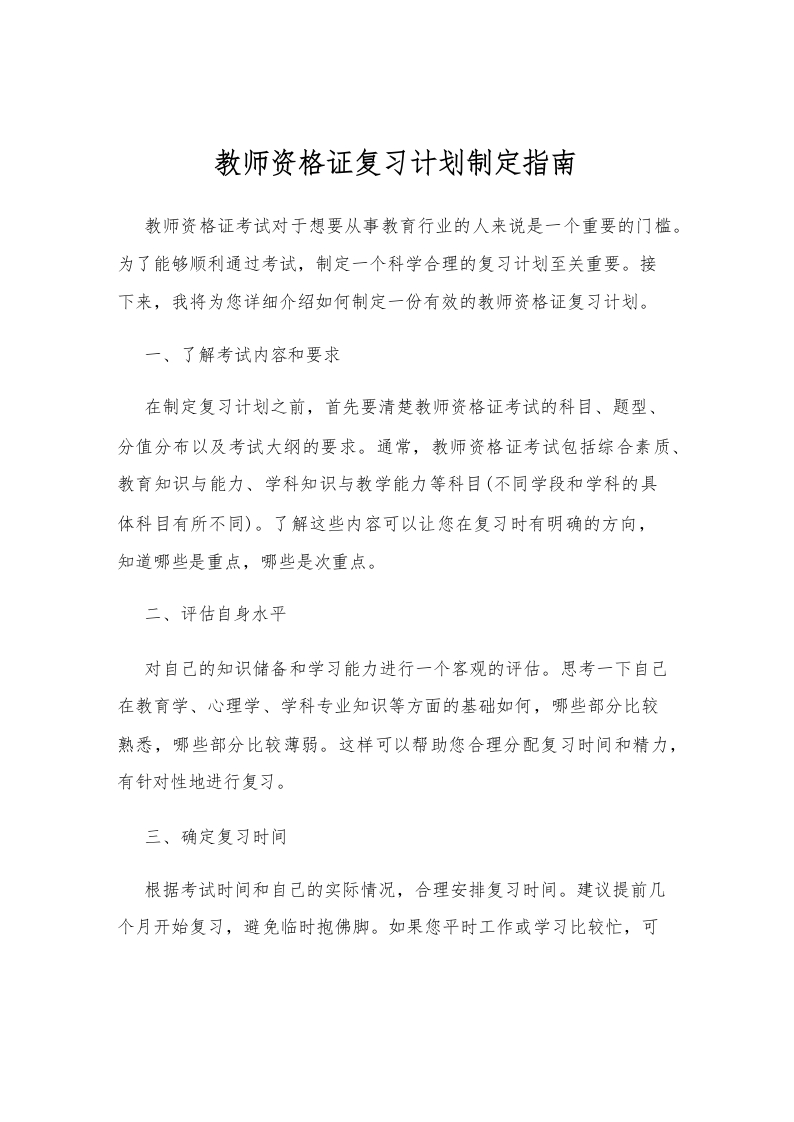 教师资格证复习计划制定指南

教师资格证考试对于想要从事教育行业的人来说是一个重要的门槛。为了能够顺利通过考试，制定一个科学合理的复习计划至关重要。接下来，我将为您详细介绍如何制定一份有效的教师资格证复习计划。

一、了解考试内容和要求

在制定复习计划之前，首先要清楚教师资格证考试的科目、题型、分值分布以及考试大纲的要求。通常，教师资格证考试包括综合素质、教育知识与能力、学科知识与教学能力等科目(不同学段和学科的具体科目有所不同)。了解这些内容可以让您在复习时有明确的方向，知道哪些是重点，哪些是次重点。

二、评估自身水平

对自己的知识储备和学习能力进行一个客观的评估。思考一下自己在教育学、心理学、学科专业知识等方面的基础如何，哪些部分比较熟悉，哪些部分比较薄弱。这样可以帮助您合理分配复习时间和精力，有针对性地进行复习。

三、确定复习时间

根据考试时间和自己的实际情况，合理安排复习时间。建议提前几个月开始复习，避免临时抱佛脚。如果您平时工作或学习比较忙，可